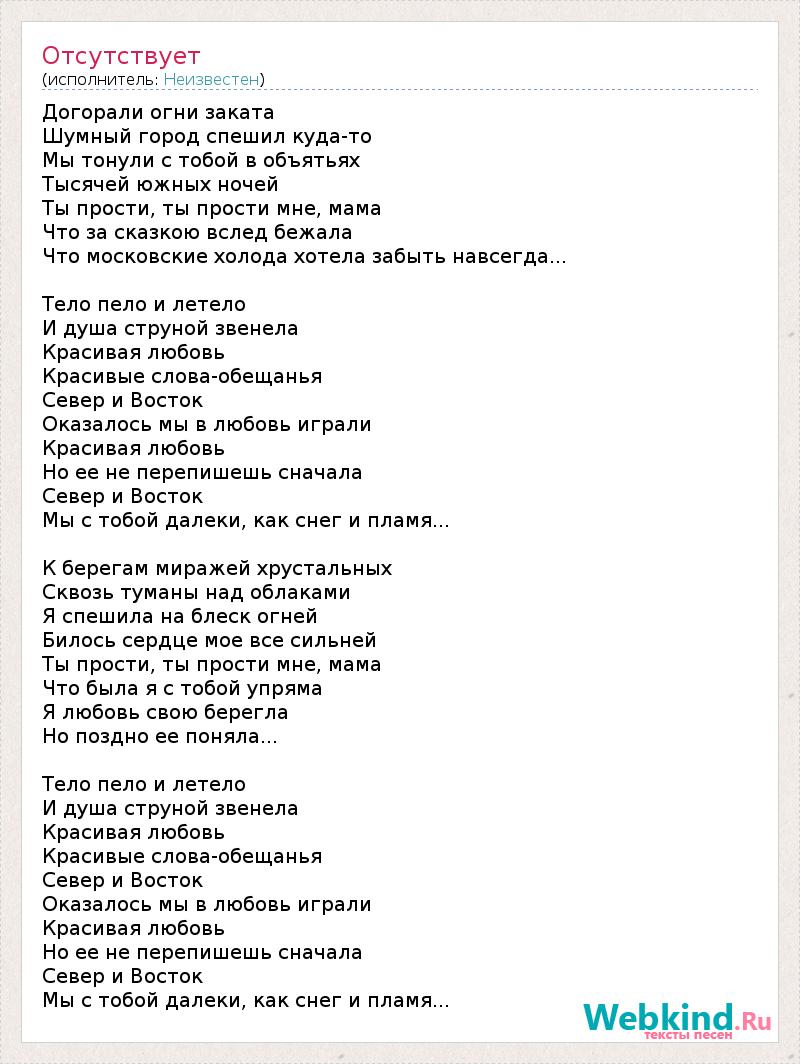 Отсутствует
(исполнитель: Неизвестен)

Догорали огни заката
Шумный город спешил куда-то
Мы тонули с тобой в объятьях
Тысячей южных ночей
Ты прости, ты прости мне, мама
Что за сказкою вслед бежала
Что московские холода хотела забыть навсегда...

Тело пело и летело
И душа струной звенела
Красивая любовь
Красивые слова-обещанья
Север и Восток
Оказалось мы в любовь играли
Красивая любовь
Но ее не перепишешь сначала
Север и Восток
Мы с тобой далеки, как снег и пламя...

К берегам миражей хрустальных
Сквозь туманы над облаками
Я спешила на блеск огней
Билось сердце мое все сильней
Ты прости, ты прости мне, мама
Что была я с тобой упряма
Я любовь свою берегла
Но поздно ее поняла...

Тело пело и летело
И душа струной звенела
Красивая любовь
Красивые слова-обещанья
Север и Восток
Оказалось мы в любовь играли
Красивая любовь
Но ее не перепишешь сначала
Север и Восток
Мы с тобой далеки, как снег и пламя...

Webkind.Ru
тексты песен